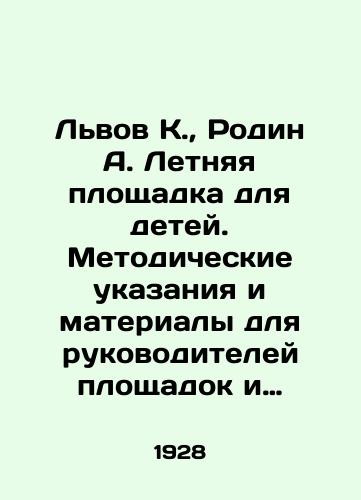 Львов К., Родин А. Летняя площадка для детей. Методические указания и материалы для руководителей площадок и…

1928